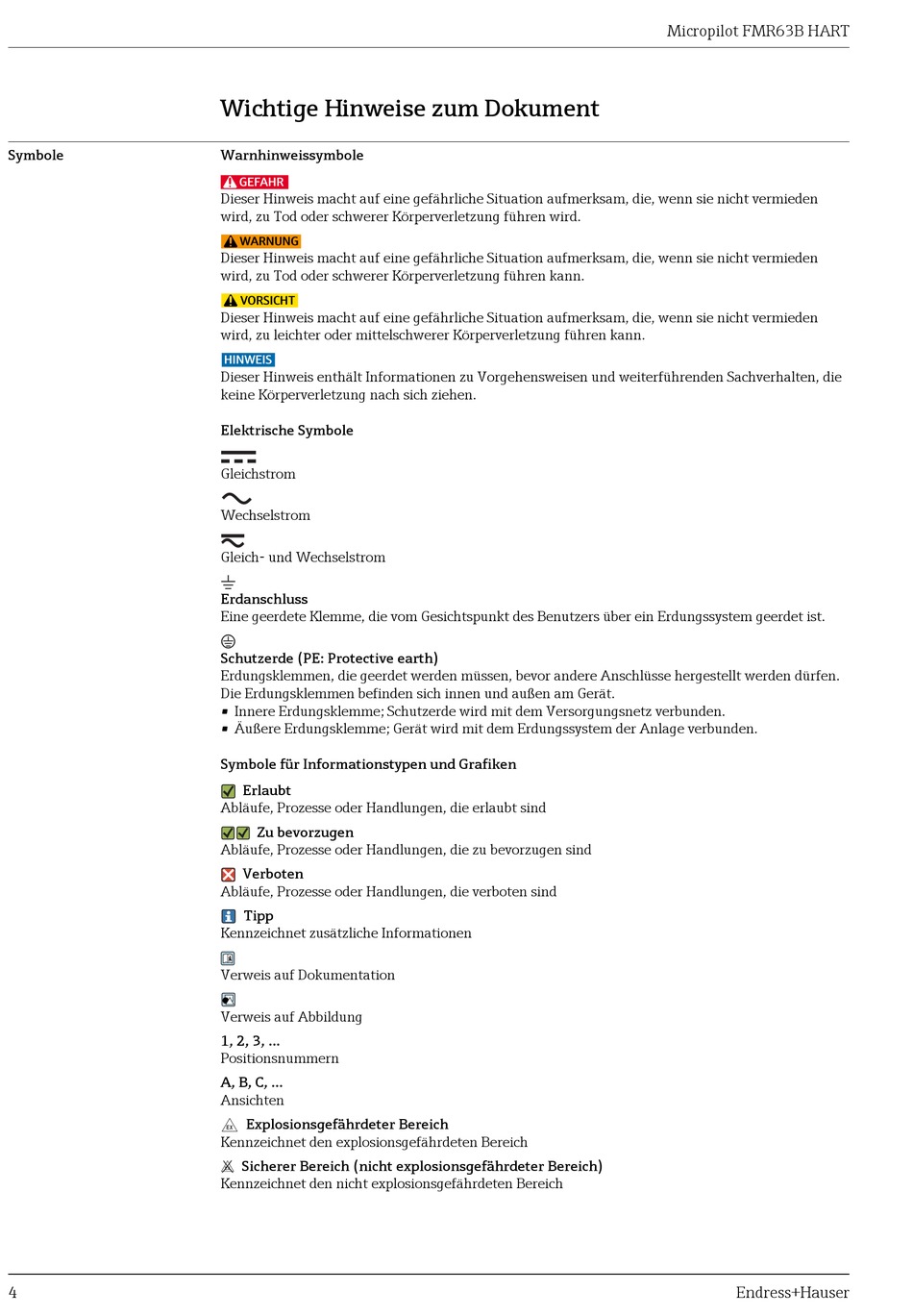 Micropilot FMR63B HART

Wichtige Hinweise zum Dokument

Symbole

Warnhinweissymbole

GEFAHR
Dieser Hinweis macht auf eine gefährliche Situation aufmerksam, die, wenn sie nicht vermieden wird, zu Tod oder schwerer Körperverletzung führen wird.

WARNUNG
Dieser Hinweis macht auf eine gefährliche Situation aufmerksam, die, wenn sie nicht vermieden wird, zu Tod oder schwerer Körperverletzung führen kann.

VORSICHT
Dieser Hinweis macht auf eine gefährliche Situation aufmerksam, die, wenn sie nicht vermieden wird, zu leichter oder mittelschwerer Körperverletzung führen kann.

HINWEIS
Dieser Hinweis enthält Informationen zu Vorgehensweisen und weiterführenden Sachverhalten, die keine Körperverletzung nach sich ziehen.

Elektrische Symbole

Gleichstrom

Wechselstrom

Gleich- und Wechselstrom

Erdanschluss
Eine geerdete Klemme, die vom Gesichtspunkt des Benutzers über ein Erdungssystem geerdet ist.

Schutzerde (PE: Protective earth)
Erdungsklemmen, die geerdet werden müssen, bevor andere Anschlüsse hergestellt werden dürfen. Die Erdungsklemmen befinden sich innen und außen am Gerät.
• Innere Erdungsklemme; Schutzerde wird mit dem Versorgungsnetz verbunden.
• Äußere Erdungsklemme; Gerät wird mit dem Erdungssystem der Anlage verbunden.

Symbole für Informationstypen und Grafiken

Erlaubt
Abläufe, Prozesse oder Handlungen, die erlaubt sind

Zu bevorzugen
Abläufe, Prozesse oder Handlungen, die zu bevorzugen sind

Verboten
Abläufe, Prozesse oder Handlungen, die verboten sind

Tipp
Kennzeichnet zusätzliche Informationen

Verweis auf Dokumentation

Verweis auf Abbildung

1, 2, 3, ...
Positionsnummern

A, B, C, ...
Ansichten

Explosionsgefährdeter Bereich
Kennzeichnet den explosionsgefährdeten Bereich

Sicherer Bereich (nicht explosionsgefährdeter Bereich)
Kennzeichnet den nicht explosionsgefährdeten Bereich

4

Endress+Hauser